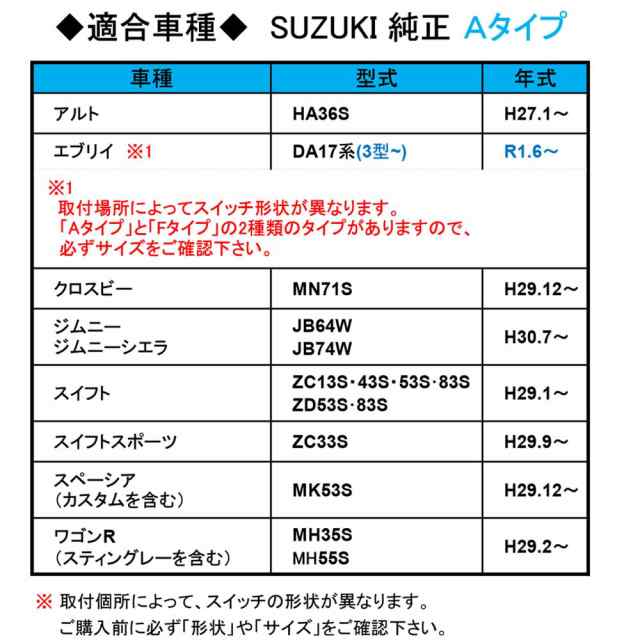 ◆適合車種◆ SUZUKI 純正 Aタイプ

| 車種 | 型式 | 年式 |
|---|---|---|
| アルト | HA36S | H27.1～ |
| エブリイ ※1 | DA17系(3型~) | R1.6～ |
| ※1 取付場所によってスイッチ形状が異なります。「Aタイプ」と「Fタイプ」の2種類のタイプがありますので、必ずサイズをご確認下さい。 | | |
| クロスビー | MN71S | H29.12～ |
| ジムニー ジムニーシエラ | JB64W JB74W | H30.7～ |
| スイフト | ZC13S･43S･53S･83S ZD53S･83S | H29.1～ |
| スイフトスポーツ | ZC33S | H29.9～ |
| スペーシア (カスタムを含む) | MK53S | H29.12～ |
| ワゴンR (スティングレーを含む) | MH35S MH55S | H29.2～ |

※ 取付個所によって、スイッチの形状が異なります。
ご購入前に必ず「形状」や「サイズ」をご確認下さい。